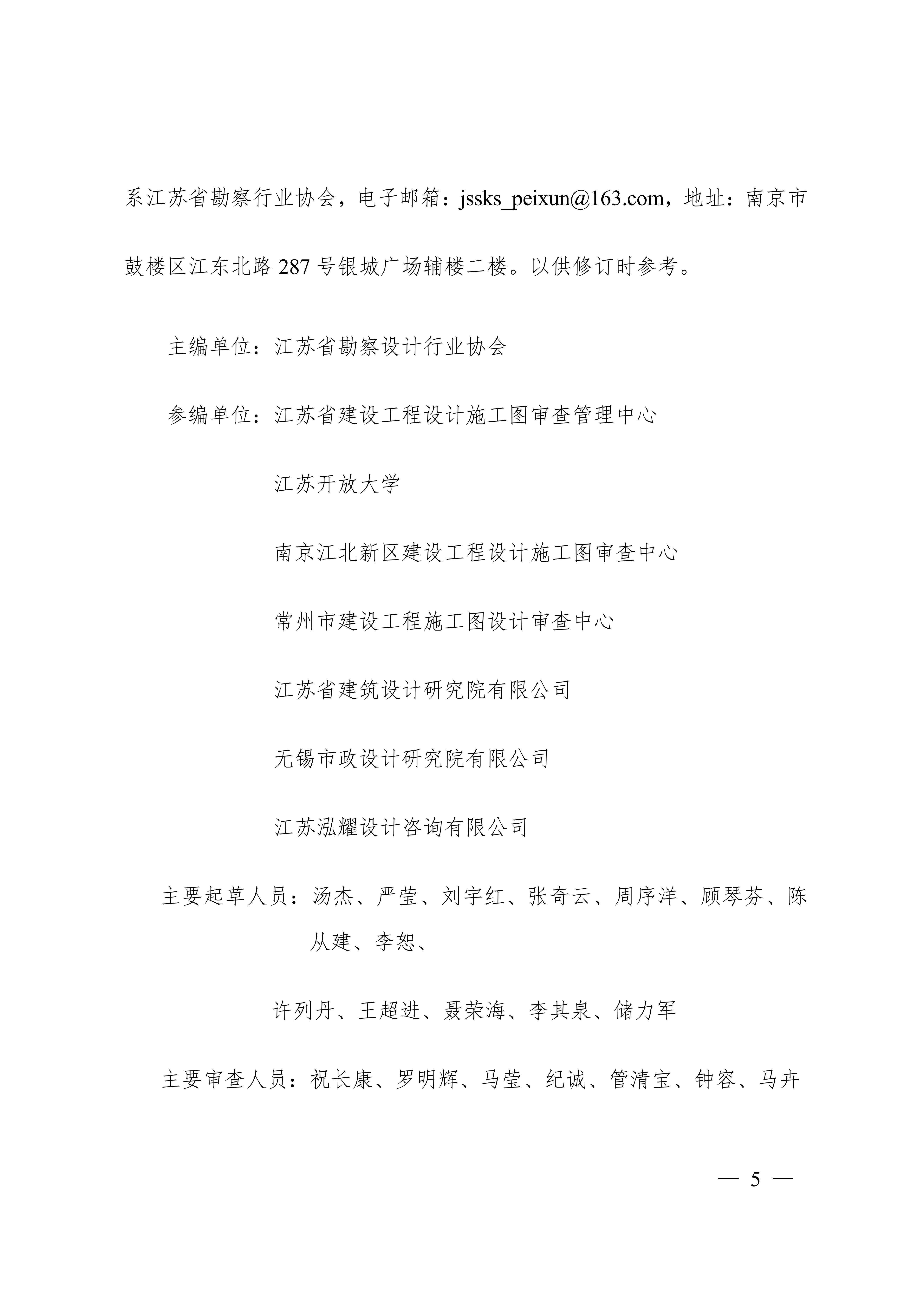 系江苏省勘察行业协会，电子邮箱：jssks_peixun@163.com，地址：南京市鼓楼区江东北路 287 号银城广场辅楼二楼。以供修订时参考。

主编单位：江苏省勘察设计行业协会

参编单位：江苏省建设工程设计施工图审查管理中心

江苏开放大学

南京江北新区建设工程设计施工图审查中心

常州市建设工程施工图设计审查中心

江苏省建筑设计研究院有限公司

无锡市政设计研究院有限公司

江苏泓耀设计咨询有限公司

主要起草人员：汤杰、严莹、刘宇红、张奇云、周序洋、顾琴芬、陈从建、李恕、

许列丹、王超进、聂荣海、李其泉、储力军

主要审查人员：祝长康、罗明辉、马莹、纪诚、管清宝、钟容、马卉

— 5 —